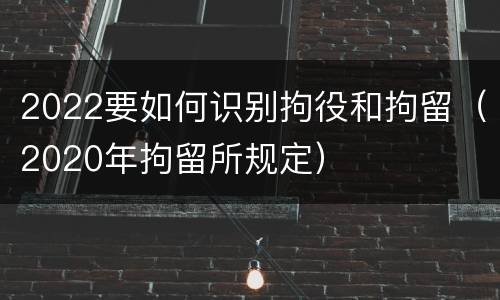 2022要如何识别拘役和拘留（2020年拘留所规定）